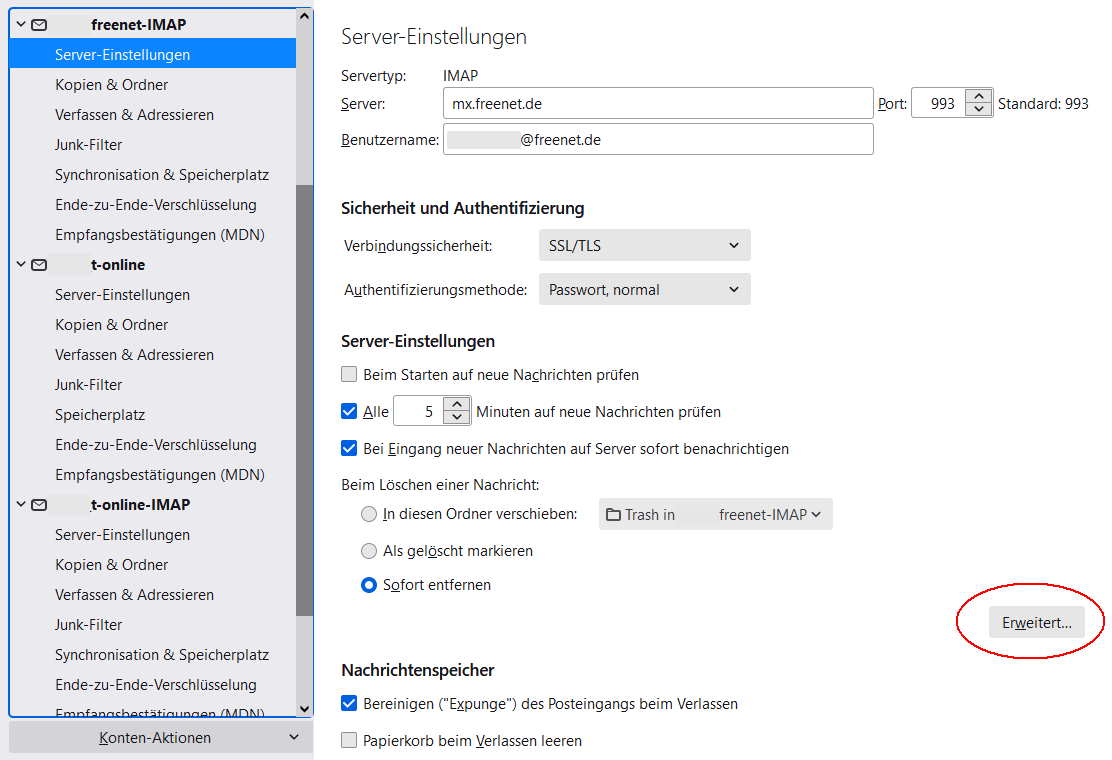 freenet-IMAP
Server-Einstellungen
Kopien & Ordner
Verfassen & Adressieren
Junk-Filter
Synchronisation & Speicherplatz
Ende-zu-Ende-Verschlüsselung
Empfangsbestätigungen (MDN)
t-online
Server-Einstellungen
Kopien & Ordner
Verfassen & Adressieren
Junk-Filter
Speicherplatz
Ende-zu-Ende-Verschlüsselung
Empfangsbestätigungen (MDN)
t-online-IMAP
Server-Einstellungen
Kopien & Ordner
Verfassen & Adressieren
Junk-Filter
Synchronisation & Speicherplatz
Ende-zu-Ende-Verschlüsselung
Empfangsbestätigungen (MDN)
Konten-Aktionen

Server-Einstellungen

Servertyp: IMAP
Server: mx.freenet.de Port: 993 Standard: 993
Benutzername: @freenet.de

Sicherheit und Authentifizierung

Verbindungssicherheit: SSL/TLS
Authentifizierungsmethode: Passwort, normal

Server-Einstellungen

Beim Starten auf neue Nachrichten prüfen
Alle 5 Minuten auf neue Nachrichten prüfen
Bei Eingang neuer Nachrichten auf Server sofort benachrichtigen
Beim Löschen einer Nachricht:
In diesen Ordner verschieben: Trash in freenet-IMAP
Als gelöscht markieren
Sofort entfernen
Erweitert...

Nachrichtenspeicher

Bereinigen ("Expunge") des Posteingangs beim Verlassen
Papierkorb beim Verlassen leeren